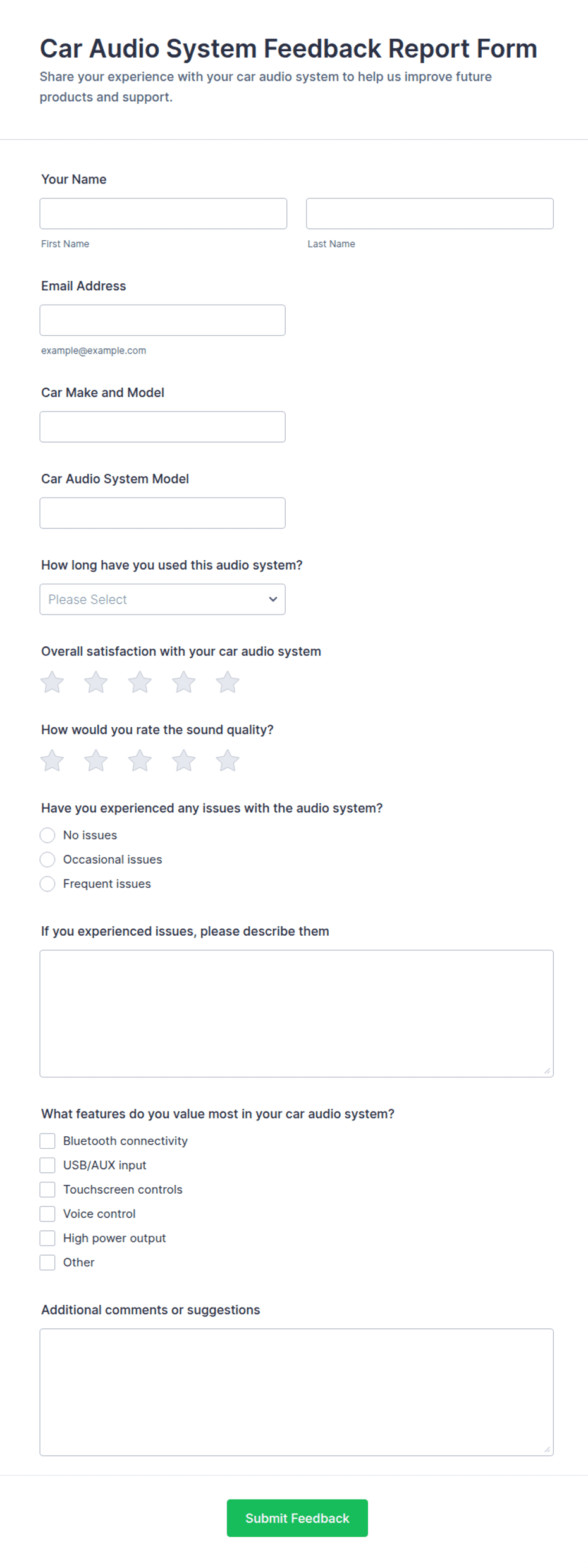 Car Audio System Feedback Report Form

Share your experience with your car audio system to help us improve future products and support.

Your Name

First Name

Last Name

Email Address

example@example.com

Car Make and Model

Car Audio System Model

How long have you used this audio system?

Please Select

Overall satisfaction with your car audio system

How would you rate the sound quality?

Have you experienced any issues with the audio system?

No issues

Occasional issues

Frequent issues

If you experienced issues, please describe them

What features do you value most in your car audio system?

Bluetooth connectivity

USB/AUX input

Touchscreen controls

Voice control

High power output

Other

Additional comments or suggestions

Submit Feedback